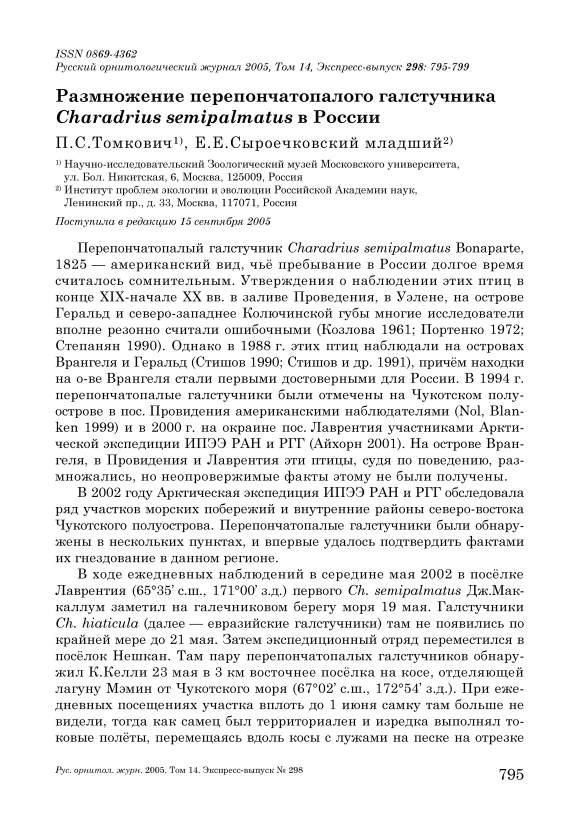 ISSN 0869-4362
Русский орнитологический журнал 2005, Том 14, Экспресс-выпуск 298: 795-799

Размножение перепончатопалого галстучника Charadrius semipalmatus в России

П.С.Томкович$^{1)}$, Е.Е.Сыроечковский младший$^{2)}$

$^{1)}$ Научно-исследовательский Зоологический музей Московского университета, ул. Бол. Никитская, 6, Москва, 125009, Россия
$^{2)}$ Институт проблем экологии и эволюции Российской Академии наук, Ленинский пр., д. 33, Москва, 117071, Россия

Поступила в редакцию 15 сентября 2005

Перепончатопалый галстучник Charadrius semipalmatus Bonaparte, 1825 — американский вид, чьё пребывание в России долгое время считалось сомнительным. Утверждения о наблюдении этих птиц в конце XIX-начале XX вв. в заливе Провидения, в Уэлене, на острове Геральд и северо-западнее Колючинской губы многие исследователи вполне резонно считали ошибочными (Козлова 1961; Портенко 1972; Степанян 1990). Однако в 1988 г. этих птиц наблюдали на островах Врангеля и Геральд (Стишов 1990; Стишов и др. 1991), причём находки на о-ве Врангеля стали первыми достоверными для России. В 1994 г. перепончатопалые галстучники были отмечены на Чукотском полуострове в пос. Провидения американскими наблюдателями (Nol, Blanken 1999) и в 2000 г. на окраине пос. Лаврентия участниками Арктической экспедиции ИПЭЭ РАН и РГГ (Айхорн 2001). На острове Врангеля, в Провидения и Лаврентия эти птицы, судя по поведению, размножались, но неопровержимые факты этому не были получены.

В 2002 году Арктическая экспедиция ИПЭЭ РАН и РГГ обследовала ряд участков морских побережий и внутренние районы северо-востока Чукотского полуострова. Перепончатопалые галстучники были обнаружены в нескольких пунктах, и впервые удалось подтвердить фактами их гнездование в данном регионе.

В ходе ежедневных наблюдений в середине мая 2002 в посёлке Лаврентия (65°35' с.ш., 171°00' з.д.) первого Ch. semipalmatus Дж.Маккаллум заметил на галечниковом берегу моря 19 мая. Галстучники Ch. hiaticula (далее — евразийские галстучники) там не появились по крайней мере до 21 мая. Затем экспедиционный отряд переместился в посёлок Нешкан. Там пару перепончатопалых галстучников обнаружил К.Келли 23 мая в 3 км восточнее посёлка на косе, отделяющей лагуну Мэмин от Чукотского моря (67°02' с.ш., 172°54' з.д.). При ежедневных посещениях участка вплоть до 1 июня самку там больше не видели, тогда как самец был территориален и изредка выполнял токовые полёты, перемещаясь вдоль косы с лужами на песке на отрезке

Рус. орнитол. журн. 2005. Том 14. Экспресс-выпуск № 298

795